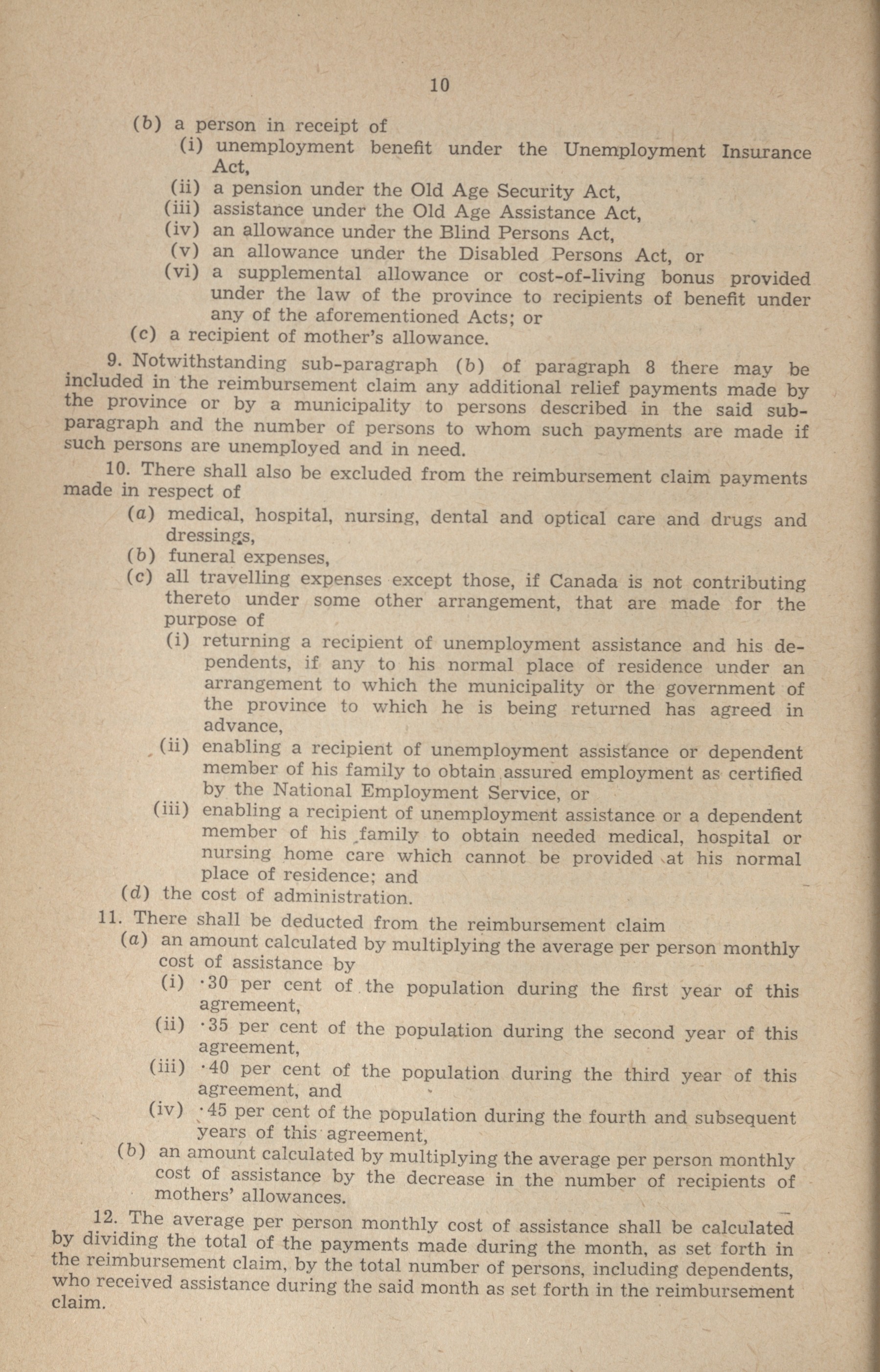 10

(b) a person in receipt of
(i) unemployment benefit under the Unemployment Insurance Act,
(ii) a pension under the Old Age Security Act,
(iii) assistance under the Old Age Assistance Act,
(iv) an allowance under the Blind Persons Act,
(v) an allowance under the Disabled Persons Act, or
(vi) a supplemental allowance or cost-of-living bonus provided under the law of the province to recipients of benefit under any of the aforementioned Acts; or
(c) a recipient of mother's allowance.

9. Notwithstanding sub-paragraph (b) of paragraph 8 there may be included in the reimbursement claim any additional relief payments made by the province or by a municipality to persons described in the said sub-paragraph and the number of persons to whom such payments are made if such persons are unemployed and in need.

10. There shall also be excluded from the reimbursement claim payments made in respect of
(a) medical, hospital, nursing, dental and optical care and drugs and dressings,
(b) funeral expenses,
(c) all travelling expenses except those, if Canada is not contributing thereto under some other arrangement, that are made for the purpose of
(i) returning a recipient of unemployment assistance and his dependents, if any to his normal place of residence under an arrangement to which the municipality or the government of the province to which he is being returned has agreed in advance,
(ii) enabling a recipient of unemployment assistance or dependent member of his family to obtain assured employment as certified by the National Employment Service, or
(iii) enabling a recipient of unemployment assistance or a dependent member of his family to obtain needed medical, hospital or nursing home care which cannot be provided at his normal place of residence; and
(d) the cost of administration.

11. There shall be deducted from the reimbursement claim
(a) an amount calculated by multiplying the average per person monthly cost of assistance by
(i) ·30 per cent of the population during the first year of this agremeent,
(ii) ·35 per cent of the population during the second year of this agreement,
(iii) ·40 per cent of the population during the third year of this agreement, and
(iv) ·45 per cent of the population during the fourth and subsequent years of this agreement,
(b) an amount calculated by multiplying the average per person monthly cost of assistance by the decrease in the number of recipients of mothers' allowances.

12. The average per person monthly cost of assistance shall be calculated by dividing the total of the payments made during the month, as set forth in the reimbursement claim, by the total number of persons, including dependents, who received assistance during the said month as set forth in the reimbursement claim.